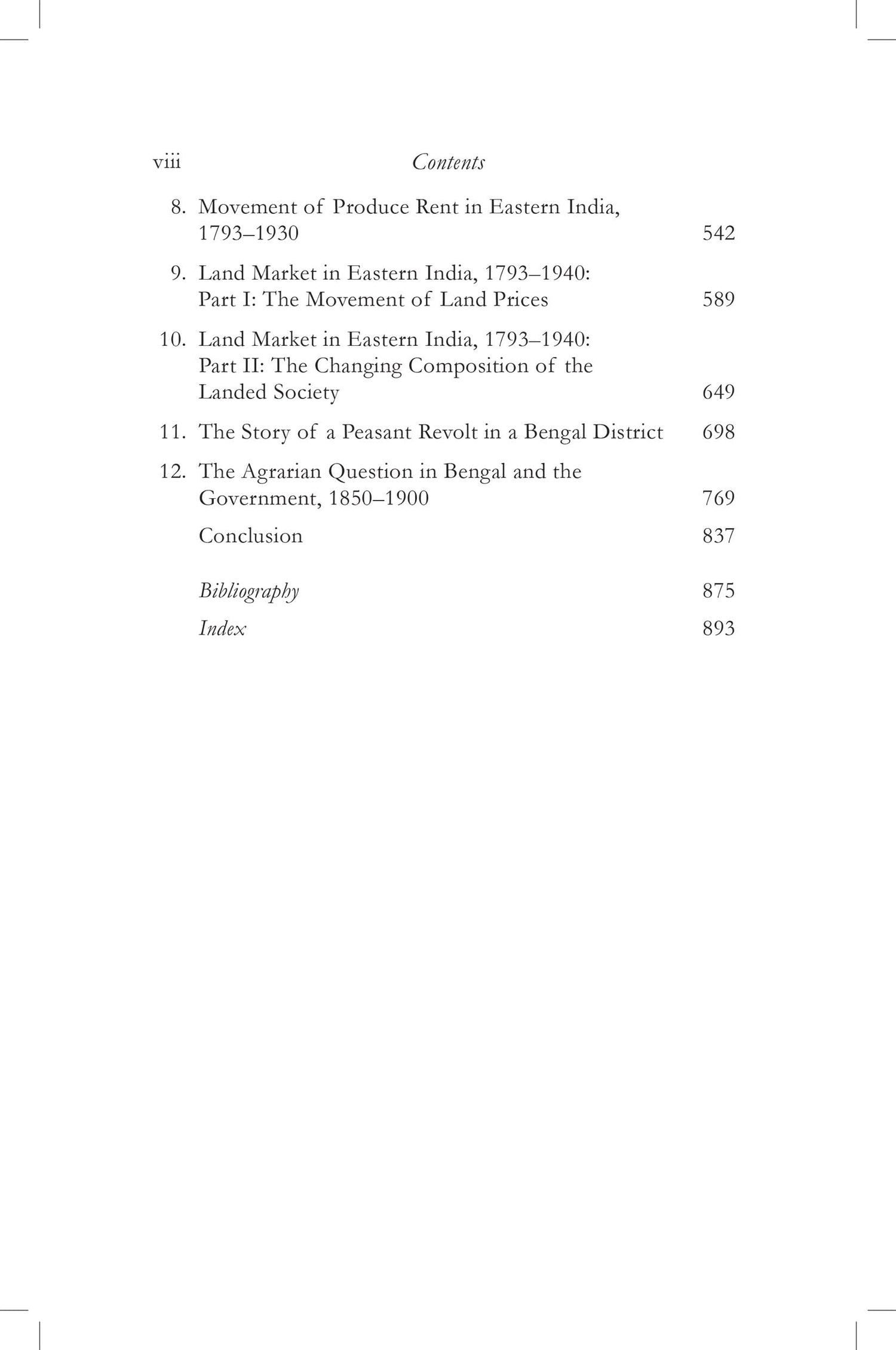 viii Contents

8. Movement of Produce Rent in Eastern India, 1793–1930 542

9. Land Market in Eastern India, 1793–1940: Part I: The Movement of Land Prices 589

10. Land Market in Eastern India, 1793–1940: Part II: The Changing Composition of the Landed Society 649

11. The Story of a Peasant Revolt in a Bengal District 698

12. The Agrarian Question in Bengal and the Government, 1850–1900 769

Conclusion 837

Bibliography 875

Index 893